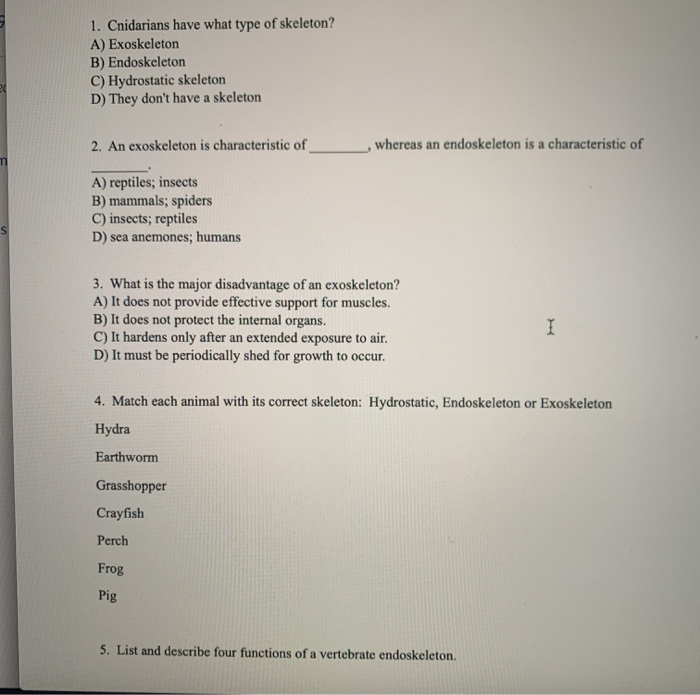 1. Cnidarians have what type of skeleton?
A) Exoskeleton
B) Endoskeleton
C) Hydrostatic skeleton
D) They don't have a skeleton

2. An exoskeleton is characteristic of ________, whereas an endoskeleton is a characteristic of ________.
A) reptiles; insects
B) mammals; spiders
C) insects; reptiles
D) sea anemones; humans

3. What is the major disadvantage of an exoskeleton?
A) It does not provide effective support for muscles.
B) It does not protect the internal organs.
C) It hardens only after an extended exposure to air.
D) It must be periodically shed for growth to occur.

4. Match each animal with its correct skeleton: Hydrostatic, Endoskeleton or Exoskeleton

Hydra

Earthworm

Grasshopper

Crayfish

Perch

Frog

Pig

5. List and describe four functions of a vertebrate endoskeleton.